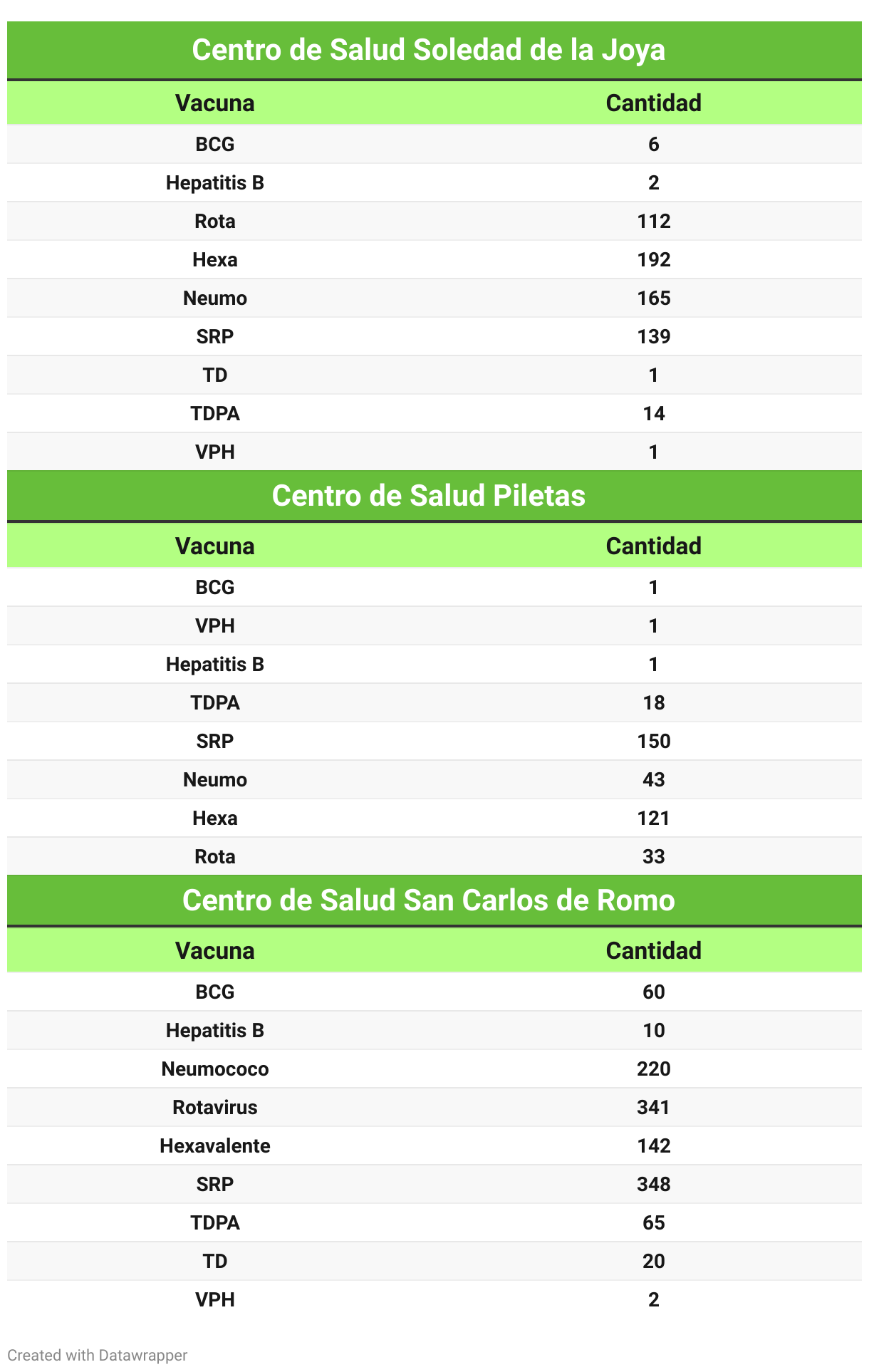 Centro de Salud Soledad de la Joya

| Vacuna | Cantidad |
|---|---|
| BCG | 6 |
| Hepatitis B | 2 |
| Rota | 112 |
| Hexa | 192 |
| Neumo | 165 |
| SRP | 139 |
| TD | 1 |
| TDPA | 14 |
| VPH | 1 |

Centro de Salud Piletas

| Vacuna | Cantidad |
|---|---|
| BCG | 1 |
| VPH | 1 |
| Hepatitis B | 1 |
| TDPA | 18 |
| SRP | 150 |
| Neumo | 43 |
| Hexa | 121 |
| Rota | 33 |

Centro de Salud San Carlos de Romo

| Vacuna | Cantidad |
|---|---|
| BCG | 60 |
| Hepatitis B | 10 |
| Neumococo | 220 |
| Rotavirus | 341 |
| Hexavalente | 142 |
| SRP | 348 |
| TDPA | 65 |
| TD | 20 |
| VPH | 2 |

Created with Datawrapper